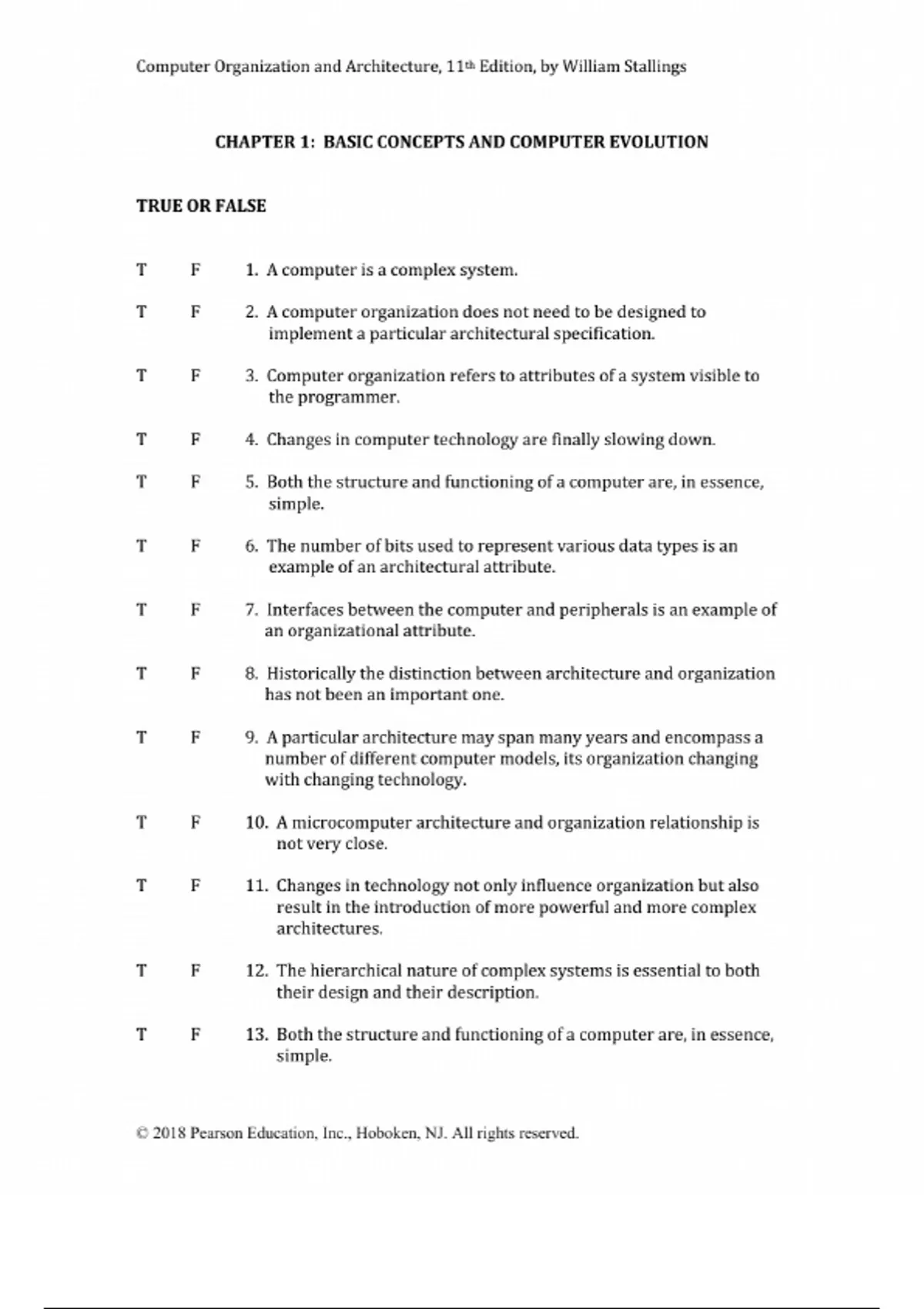 Computer Organization and Architecture, 11th Edition, by William Stallings

CHAPTER 1: BASIC CONCEPTS AND COMPUTER EVOLUTION

TRUE OR FALSE

T F 1. A computer is a complex system.

T F 2. A computer organization does not need to be designed to implement a particular architectural specification.

T F 3. Computer organization refers to attributes of a system visible to the programmer.

T F 4. Changes in computer technology are finally slowing down.

T F 5. Both the structure and functioning of a computer are, in essence, simple.

T F 6. The number of bits used to represent various data types is an example of an architectural attribute.

T F 7. Interfaces between the computer and peripherals is an example of an organizational attribute.

T F 8. Historically the distinction between architecture and organization has not been an important one.

T F 9. A particular architecture may span many years and encompass a number of different computer models, its organization changing with changing technology.

T F 10. A microcomputer architecture and organization relationship is not very close.

T F 11. Changes in technology not only influence organization but also result in the introduction of more powerful and more complex architectures.

T F 12. The hierarchical nature of complex systems is essential to both their design and their description.

T F 13. Both the structure and functioning of a computer are, in essence, simple.

© 2018 Pearson Education, Inc., Hoboken, NJ. All rights reserved.